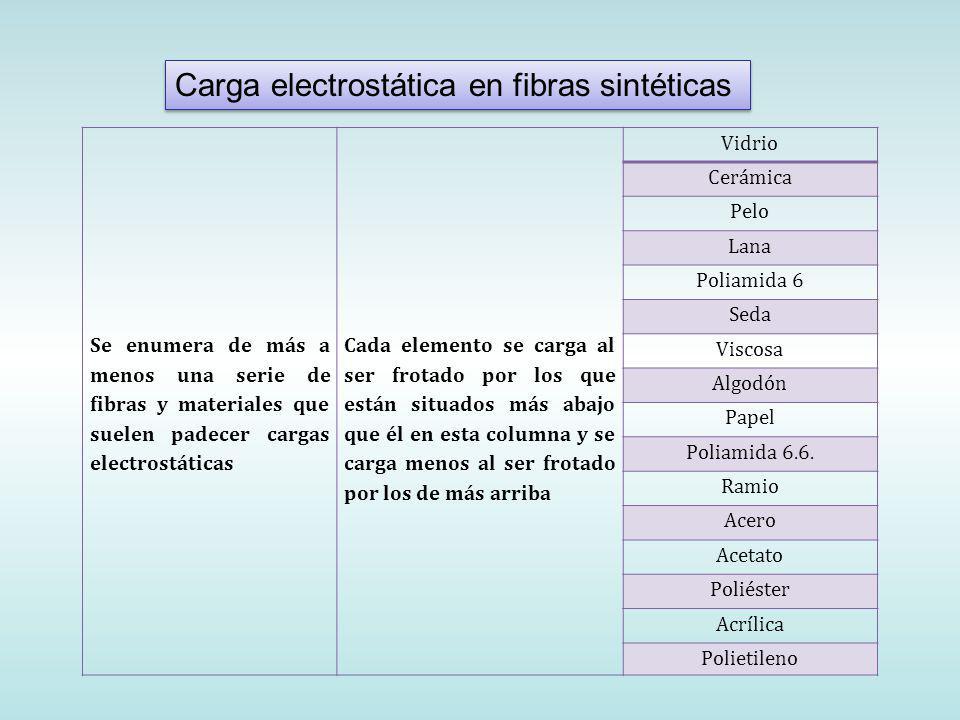 Carga electrostática en fibras sintéticas

| Se enumera de más a menos una serie de fibras y materiales que suelen padecer cargas electrostáticas | Cada elemento se carga al ser frotado por los que están situados más abajo que él en esta columna y se carga menos al ser frotado por los de más arriba | Vidrio |
|---|---|---|
| | | Cerámica |
| | | Pelo |
| | | Lana |
| | | Poliamida 6 |
| | | Seda |
| | | Viscosa |
| | | Algodón |
| | | Papel |
| | | Poliamida 6.6. |
| | | Ramio |
| | | Acero |
| | | Acetato |
| | | Poliéster |
| | | Acrílica |
| | | Polietileno |